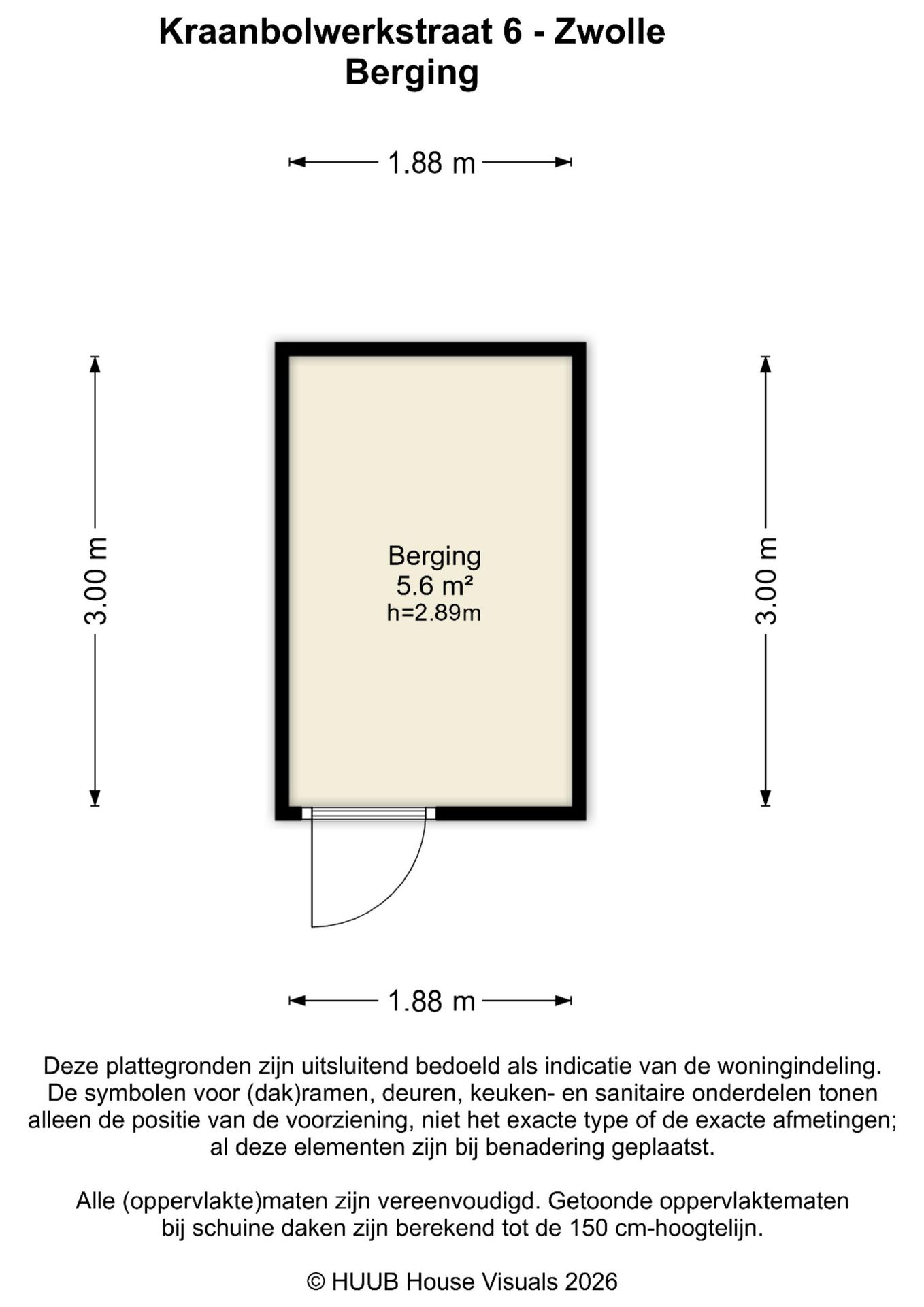 Kraanbolwerkstraat 6 - Zwolle
Berging

1.88 m

3.00 m

Berging
5.6 m²
h=2.89m

3.00 m

1.88 m

Deze plattegronden zijn uitsluitend bedoeld als indicatie van de woningindeling. De symbolen voor (dak)ramen, deuren, keuken- en sanitaire onderdelen tonen alleen de positie van de voorziening, niet het exacte type of de exacte afmetingen; al deze elementen zijn bij benadering geplaatst.

Alle (oppervlakte)maten zijn vereenvoudigd. Getoonde oppervlaktematen bij schuine daken zijn berekend tot de 150 cm-hoogtelijn.

© HUUB House Visuals 2026